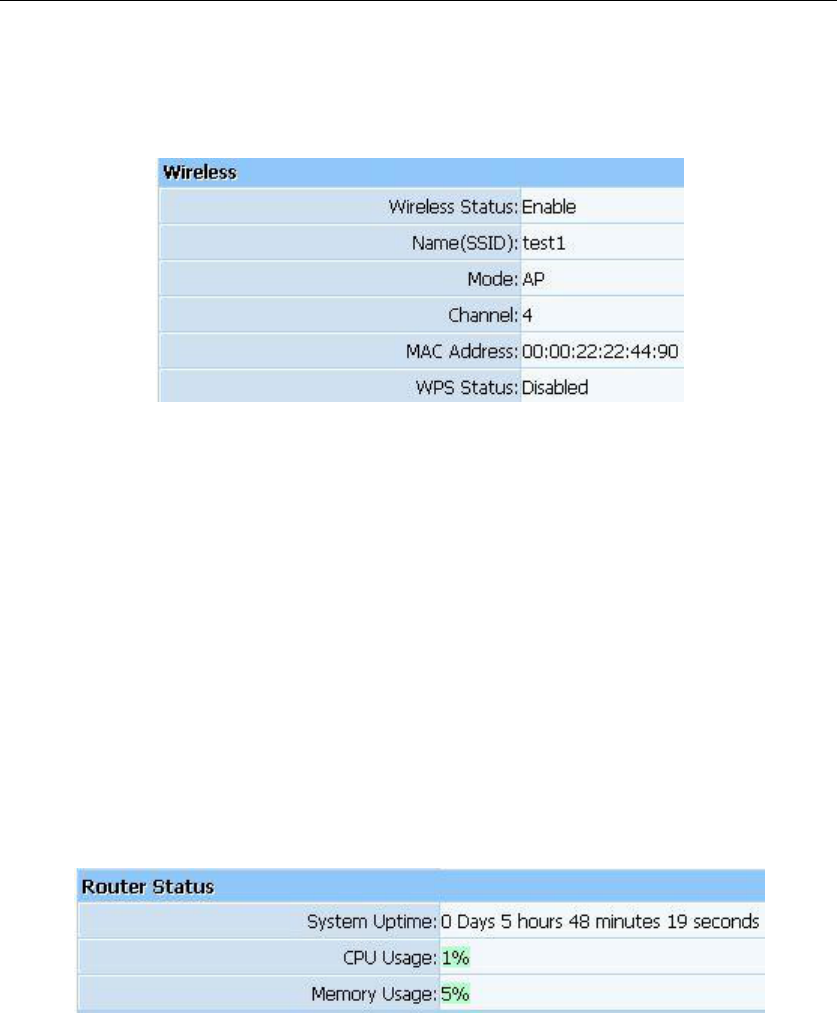 Wireless

Wireless Status: Enable
Name(SSID): test1
Mode: AP
Channel: 4
MAC Address: 00:00:22:22:44:90
WPS Status: Disabled

Router Status

System Uptime: 0 Days 5 hours 48 minutes 19 seconds
CPU Usage: 1%
Memory Usage: 5%